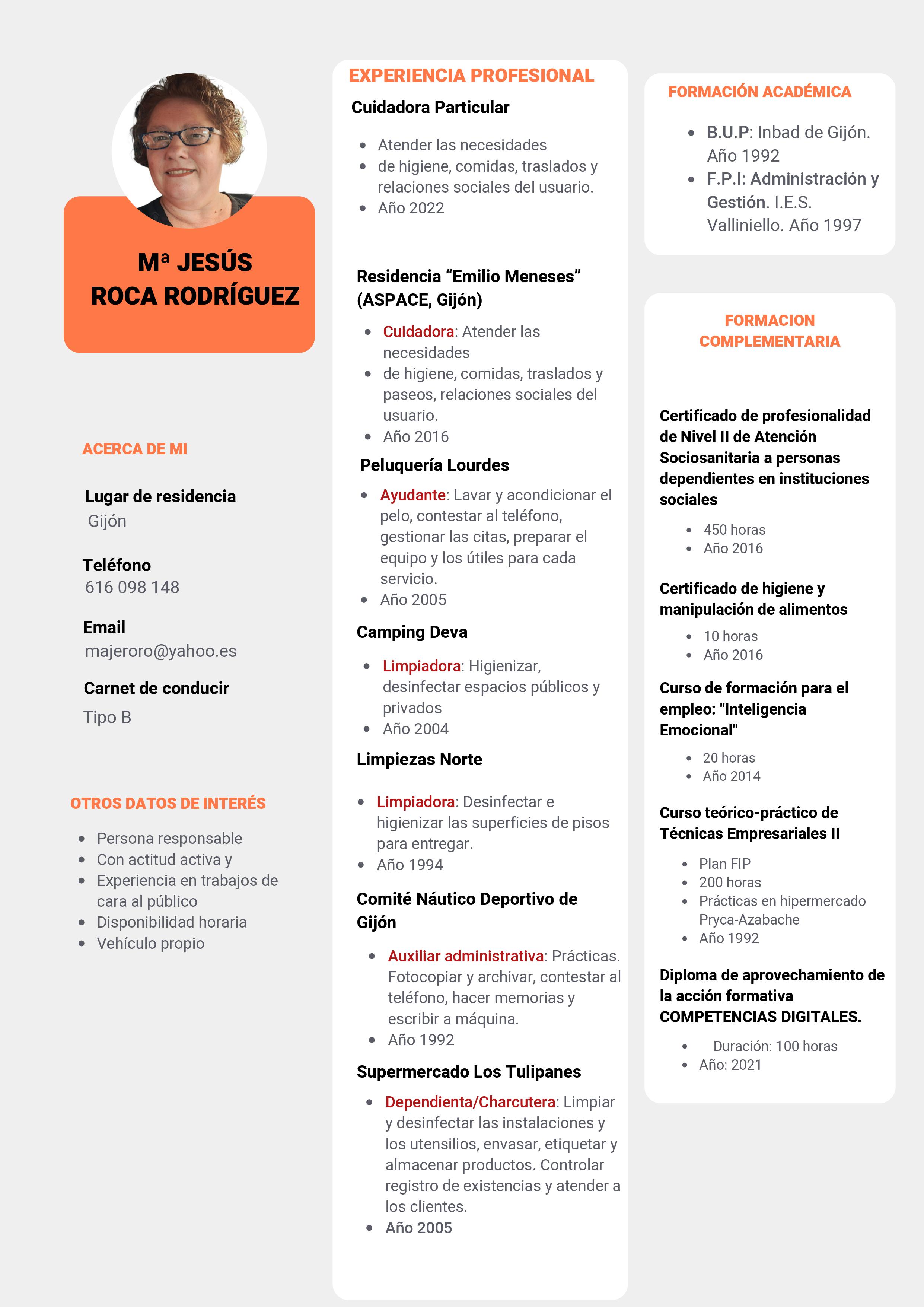 Mª JESÚS
ROCA RODRÍGUEZ

ACERCA DE MI

Lugar de residencia
Gijón

Teléfono
616 098 148

Email
majeroro@yahoo.es

Carnet de conducir
Tipo B

OTROS DATOS DE INTERÉS

- Persona responsable
- Con actitud activa y
- Experiencia en trabajos de cara al público
- Disponibilidad horaria
- Vehículo propio

EXPERIENCIA PROFESIONAL

Cuidadora Particular

- Atender las necesidades
- de higiene, comidas, traslados y relaciones sociales del usuario.
- Año 2022

Residencia “Emilio Meneses” (ASPACE, Gijón)

- Cuidadora: Atender las necesidades
- de higiene, comidas, traslados y paseos, relaciones sociales del usuario.
- Año 2016

Peluquería Lourdes

- Ayudante: Lavar y acondicionar el pelo, contestar al teléfono, gestionar las citas, preparar el equipo y los útiles para cada servicio.
- Año 2005

Camping Deva

- Limpiadora: Higienizar, desinfectar espacios públicos y privados
- Año 2004

Limpiezas Norte

- Limpiadora: Desinfectar e higienizar las superficies de pisos para entregar.
- Año 1994

Comité Náutico Deportivo de Gijón

- Auxiliar administrativa: Prácticas. Fotocopiar y archivar, contestar al teléfono, hacer memorias y escribir a máquina.
- Año 1992

Supermercado Los Tulipanes

- Dependienta/Charcutera: Limpiar y desinfectar las instalaciones y los utensilios, envasar, etiquetar y almacenar productos. Controlar registro de existencias y atender a los clientes.
- Año 2005

FORMACIÓN ACADÉMICA

- B.U.P: Inbad de Gijón. Año 1992
- F.P.I: Administración y Gestión. I.E.S. Valliniello. Año 1997

FORMACION COMPLEMENTARIA

Certificado de profesionalidad de Nivel II de Atención Sociosanitaria a personas dependientes en instituciones sociales

- 450 horas
- Año 2016

Certificado de higiene y manipulación de alimentos

- 10 horas
- Año 2016

Curso de formación para el empleo: "Inteligencia Emocional"

- 20 horas
- Año 2014

Curso teórico-práctico de Técnicas Empresariales II

- Plan FIP
- 200 horas
- Prácticas en hipermercado Pryca-Azabache
- Año 1992

Diploma de aprovechamiento de la acción formativa COMPETENCIAS DIGITALES.

- Duración: 100 horas
- Año: 2021